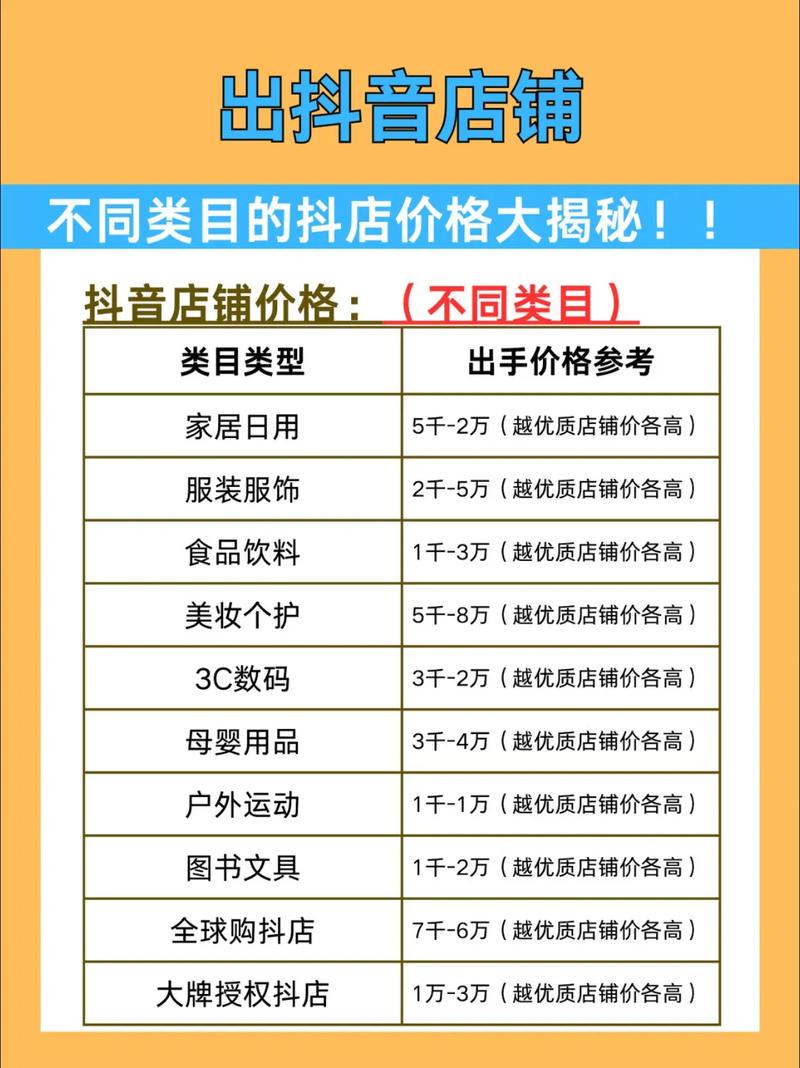 出抖音店铺

不同类目的抖店价格大揭秘！！

抖音店铺价格：（不同类目）

| 类目类型 | 出手价格参考 |
|---|---|
| 家居日用 | 5千-2万（越优质店铺价各高） |
| 服装服饰 | 2千-5万（越优质店铺价各高） |
| 食品饮料 | 1千-3万（越优质店铺价各高） |
| 美妆个护 | 5千-8万（越优质店铺价各高） |
| 3C数码 | 3千-2万（越优质店铺价各高） |
| 母婴用品 | 3千-4万（越优质店铺价各高） |
| 户外运动 | 1千-1万（越优质店铺价各高） |
| 图书文具 | 1千-2万（越优质店铺价各高） |
| 全球购抖店 | 7千-6万（越优质店铺价各高） |
| 大牌授权抖店 | 1万-3万（越优质店铺价各高） |